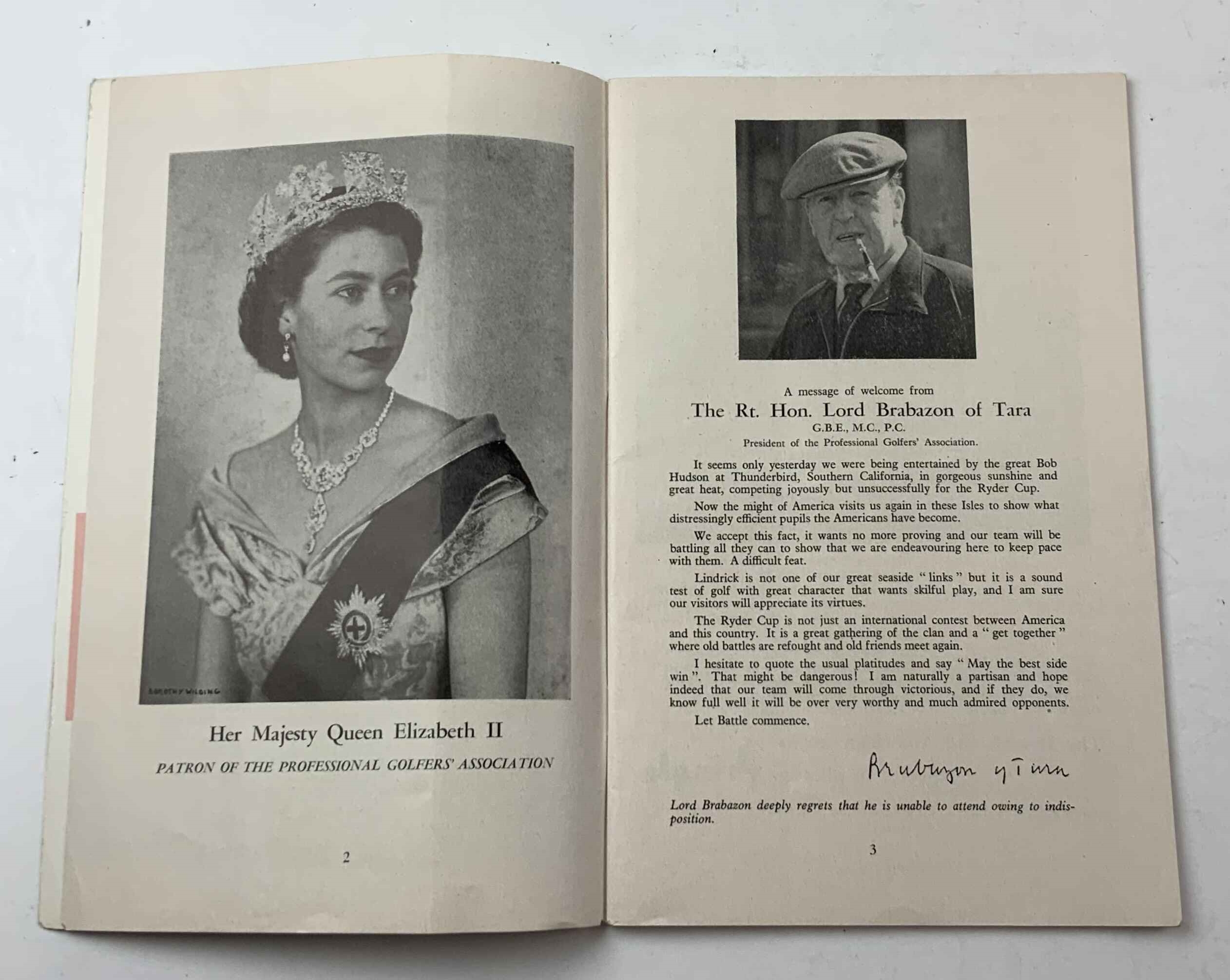 DOROTHY WILDING

Her Majesty Queen Elizabeth II

PATRON OF THE PROFESSIONAL GOLFERS' ASSOCIATION

2

A message of welcome from

The Rt. Hon. Lord Brabazon of Tara

G.B.E., M.C., P.C.

President of the Professional Golfers' Association.

It seems only yesterday we were being entertained by the great Bob Hudson at Thunderbird, Southern California, in gorgeous sunshine and great heat, competing joyously but unsuccessfully for the Ryder Cup.

Now the might of America visits us again in these Isles to show what distressingly efficient pupils the Americans have become.

We accept this fact, it wants no more proving and our team will be battling all they can to show that we are endeavouring here to keep pace with them. A difficult feat.

Lindrick is not one of our great seaside "links" but it is a sound test of golf with great character that wants skilful play, and I am sure our visitors will appreciate its virtues.

The Ryder Cup is not just an international contest between America and this country. It is a great gathering of the clan and a "get together" where old battles are refought and old friends meet again.

I hesitate to quote the usual platitudes and say "May the best side win". That might be dangerous! I am naturally a partisan and hope indeed that our team will come through victorious, and if they do, we know full well it will be over very worthy and much admired opponents.

Let Battle commence.

Brabazon of Tara

Lord Brabazon deeply regrets that he is unable to attend owing to indisposition.

3